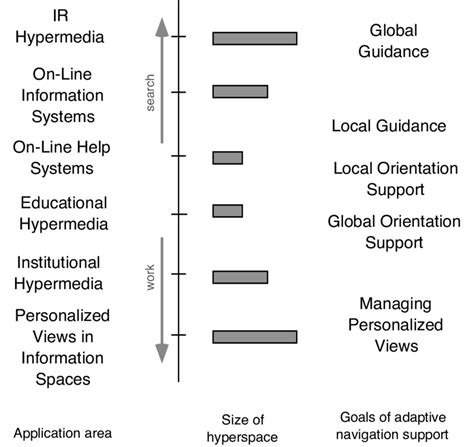 IR Hypermedia

On-Line Information Systems

On-Line Help Systems

Educational Hypermedia

Institutional Hypermedia

Personalized Views in Information Spaces

search

work

Global Guidance

Local Guidance

Local Orientation Support

Global Orientation Support

Managing Personalized Views

Application area

Size of hyperspace

Goals of adaptive navigation support